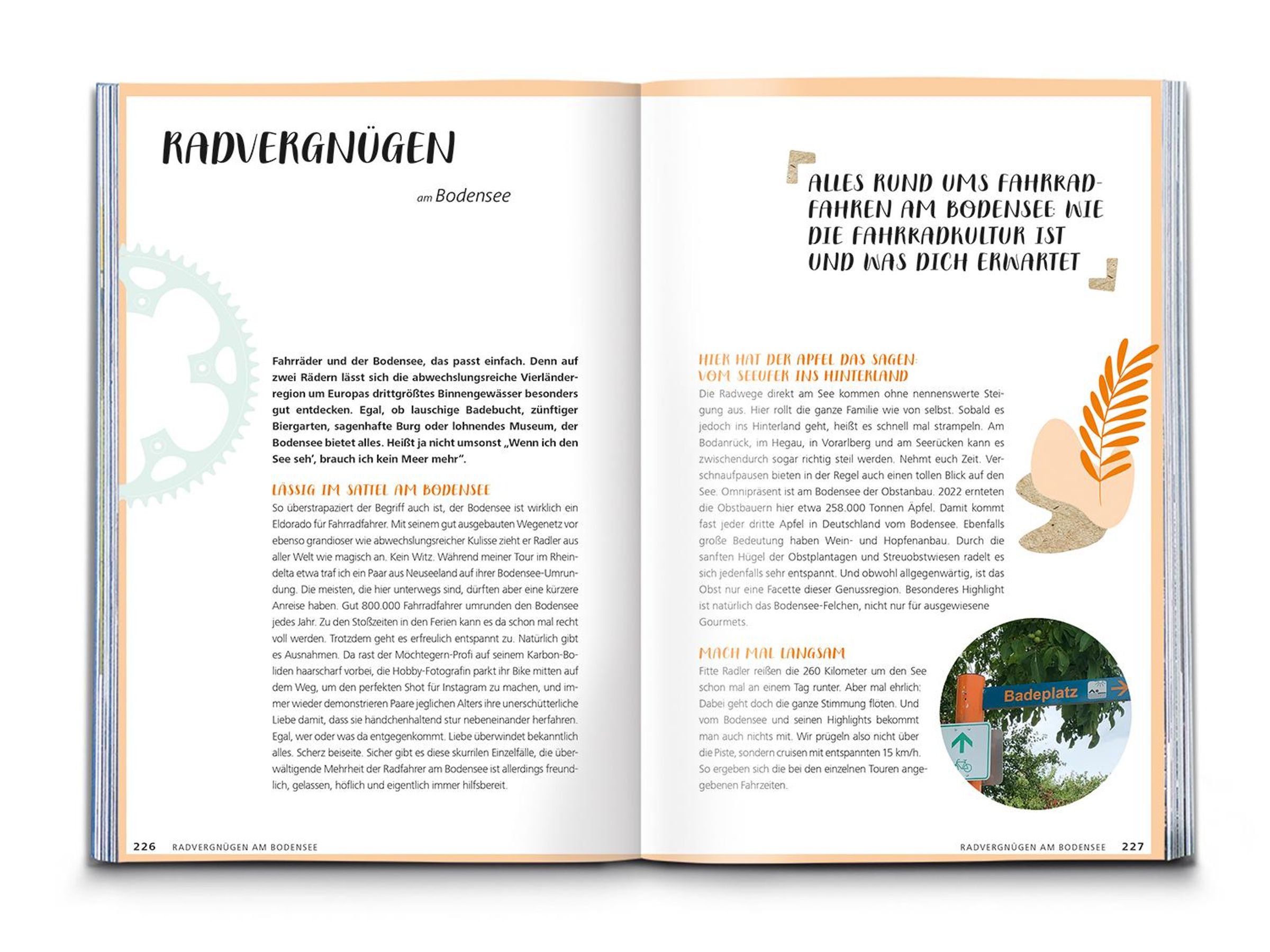 RADVERGNÜGEN

am Bodensee

Fahrräder und der Bodensee, das passt einfach. Denn auf zwei Rädern lässt sich die abwechslungsreiche Vierländerregion um Europas drittgrößtes Binnengewässer besonders gut entdecken. Egal, ob lauschige Badebucht, zünftiger Biergarten, sagenhafte Burg oder lohnendes Museum, der Bodensee bietet alles. Heißt ja nicht umsonst „Wenn ich den See seh', brauch ich kein Meer mehr".

LÄSSIG IM SATTEL AM BODENSEE

So überstrapaziert der Begriff auch ist, der Bodensee ist wirklich ein Eldorado für Fahrradfahrer. Mit seinem gut ausgebauten Wegenetz vor ebenso grandioser wie abwechslungsreicher Kulisse zieht er Radler aus aller Welt wie magisch an. Kein Witz. Während meiner Tour im Rheindelta etwa traf ich ein Paar aus Neuseeland auf ihrer Bodensee-Umrundung. Die meisten, die hier unterwegs sind, dürften aber eine kürzere Anreise haben. Gut 800.000 Fahrradfahrer umrunden den Bodensee jedes Jahr. Zu den Stoßzeiten in den Ferien kann es da schon mal recht voll werden. Trotzdem geht es erfreulich entspannt zu. Natürlich gibt es Ausnahmen. Da rast der Möchtegern-Profi auf seinem Karbon-Boliden haarscharf vorbei, die Hobby-Fotografin parkt ihr Bike mitten auf dem Weg, um den perfekten Shot für Instagram zu machen, und immer wieder demonstrieren Paare jeglichen Alters ihre unerschütterliche Liebe damit, dass sie händchenhaltend stur nebeneinander herfahren. Egal, wer oder was da entgegenkommt. Liebe überwindet bekanntlich alles. Scherz beiseite. Sicher gibt es diese skurrilen Einzelfälle, die überwältigende Mehrheit der Radfahrer am Bodensee ist allerdings freundlich, gelassen, höflich und eigentlich immer hilfsbereit.

226 RADVERGNÜGEN AM BODENSEE

ALLES RUND UMS FAHRRADFAHREN AM BODENSEE: WIE DIE FAHRRADKULTUR IST UND WAS DICH ERWARTET

HIER HAT DER APFEL DAS SAGEN: VOM SEEUFER INS HINTERLAND

Die Radwege direkt am See kommen ohne nennenswerte Steigung aus. Hier rollt die ganze Familie wie von selbst. Sobald es jedoch ins Hinterland geht, heißt es schnell mal strampeln. Am Bodanrück, im Hegau, in Vorarlberg und am Seerücken kann es zwischendurch sogar richtig steil werden. Nehmt euch Zeit. Verschnaufpausen bieten in der Regel auch einen tollen Blick auf den See. Omnipräsent ist am Bodensee der Obstanbau. 2022 ernteten die Obstbauern hier etwa 258.000 Tonnen Äpfel. Damit kommt fast jeder dritte Apfel in Deutschland vom Bodensee. Ebenfalls große Bedeutung haben Wein- und Hopfenanbau. Durch die sanften Hügel der Obstplantagen und Streuobstwiesen radelt es sich jedenfalls sehr entspannt. Und obwohl allgegenwärtig, ist das Obst nur eine Facette dieser Genussregion. Besonderes Highlight ist natürlich das Bodensee-Felchen, nicht nur für ausgewiesene Gourmets.

MACH MAL LANGSAM

Fitte Radler reißen die 260 Kilometer um den See schon mal an einem Tag runter. Aber mal ehrlich: Dabei geht doch die ganze Stimmung flöten. Und vom Bodensee und seinen Highlights bekommt man auch nichts mit. Wir prügeln also nicht über die Piste, sondern cruisen mit entspannten 15 km/h. So ergeben sich die bei den einzelnen Touren angegebenen Fahrzeiten.

Badeplatz

RADVERGNÜGEN AM BODENSEE 227